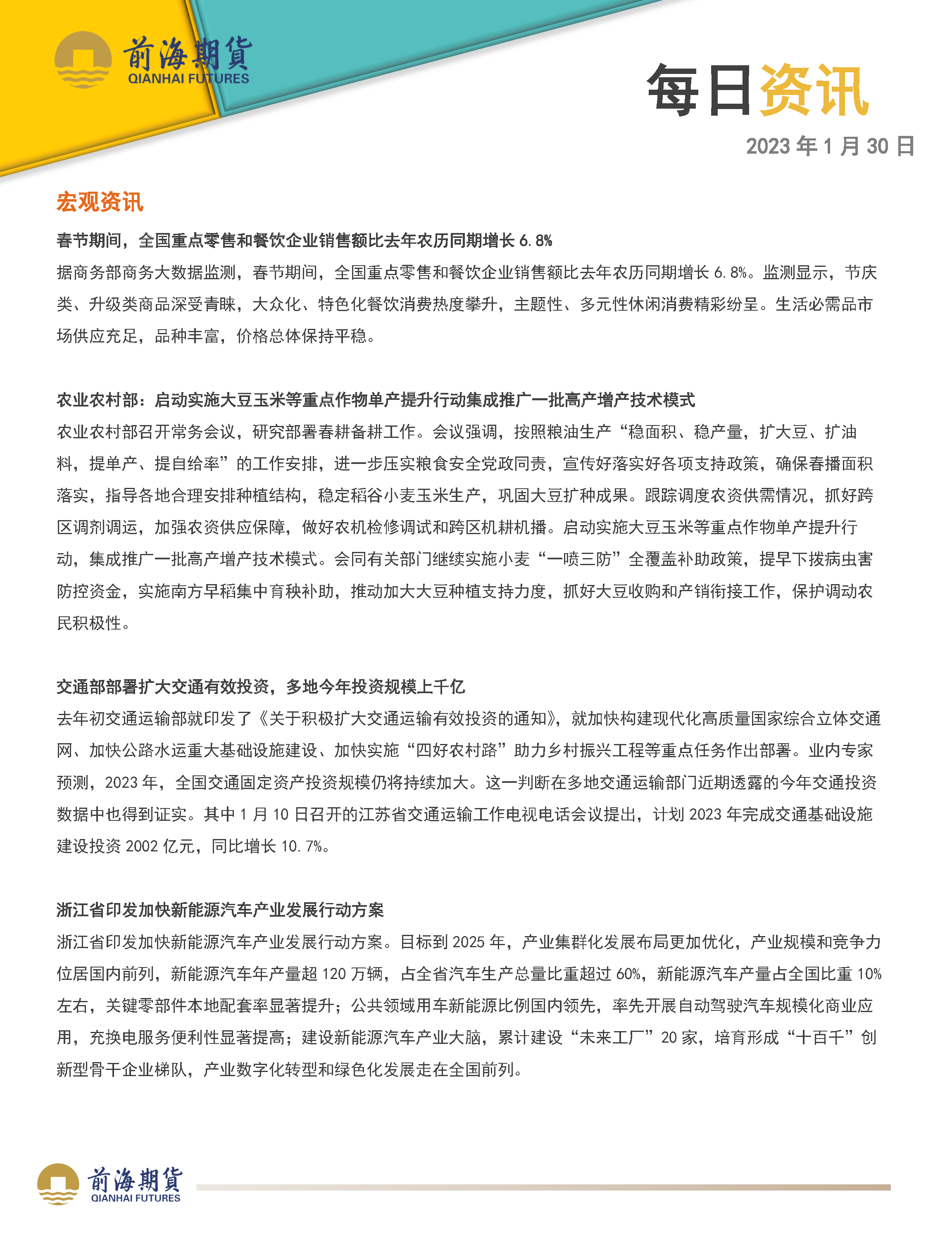 前海期貨
QIANHAI FUTURES

每日资讯

2023 年 1 月 30 日

宏观资讯

春节期间，全国重点零售和餐饮企业销售额比去年农历同期增长 6.8%

据商务部商务大数据监测，春节期间，全国重点零售和餐饮企业销售额比去年农历同期增长 6.8%。监测显示，节庆类、升级类商品深受青睐，大众化、特色化餐饮消费热度攀升，主题性、多元性休闲消费精彩纷呈。生活必需品市场供应充足，品种丰富，价格总体保持平稳。

农业农村部：启动实施大豆玉米等重点作物单产提升行动集成推广一批高产增产技术模式

农业农村部召开常务会议，研究部署春耕备耕工作。会议强调，按照粮油生产“稳面积、稳产量，扩大豆、扩油料，提单产、提自给率”的工作安排，进一步压实粮食安全党政同责，宣传好落实好各项支持政策，确保春播面积落实，指导各地合理安排种植结构，稳定稻谷小麦玉米生产，巩固大豆扩种成果。跟踪调度农资供需情况，抓好跨区调剂调运，加强农资供应保障，做好农机检修调试和跨区机耕机播。启动实施大豆玉米等重点作物单产提升行动，集成推广一批高产增产技术模式。会同有关部门继续实施小麦“一喷三防”全覆盖补助政策，提早下拨病虫害防控资金，实施南方早稻集中育秧补助，推动加大大豆种植支持力度，抓好大豆收购和产销衔接工作，保护调动农民积极性。

交通部部署扩大交通有效投资，多地今年投资规模上千亿

去年初交通运输部就印发了《关于积极扩大交通运输有效投资的通知》，就加快构建现代化高质量国家综合立体交通网、加快公路水运重大基础设施建设、加快实施“四好农村路”助力乡村振兴工程等重点任务作出部署。业内专家预测，2023 年，全国交通固定资产投资规模仍将持续加大。这一判断在多地交通运输部门近期透露的今年交通投资数据中也得到证实。其中 1 月 10 日召开的江苏省交通运输工作电视电话会议提出，计划 2023 年完成交通基础设施建设投资 2002 亿元，同比增长 10.7%。

浙江省印发加快新能源汽车产业发展行动方案

浙江省印发加快新能源汽车产业发展行动方案。目标到 2025 年，产业集群化发展布局更加优化，产业规模和竞争力位居国内前列，新能源汽车年产量超 120 万辆，占全省汽车生产总量比重超过 60%，新能源汽车产量占全国比重 10%左右，关键零部件本地配套率显著提升；公共领域用车新能源比例国内领先，率先开展自动驾驶汽车规模化商业应用，充换电服务便利性显著提高；建设新能源汽车产业大脑，累计建设“未来工厂”20 家，培育形成“十百千”创新型骨干企业梯队，产业数字化转型和绿色化发展走在全国前列。

前海期貨
QIANHAI FUTURES